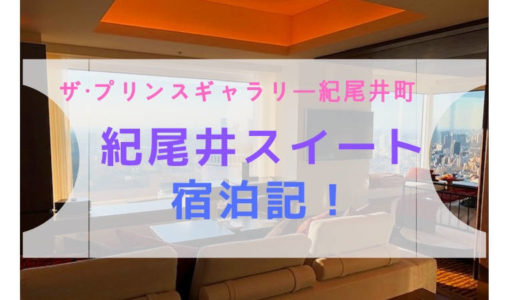 ザ·プリンスギャラリー紀尾井町

紀尾井スイート
宿泊記！